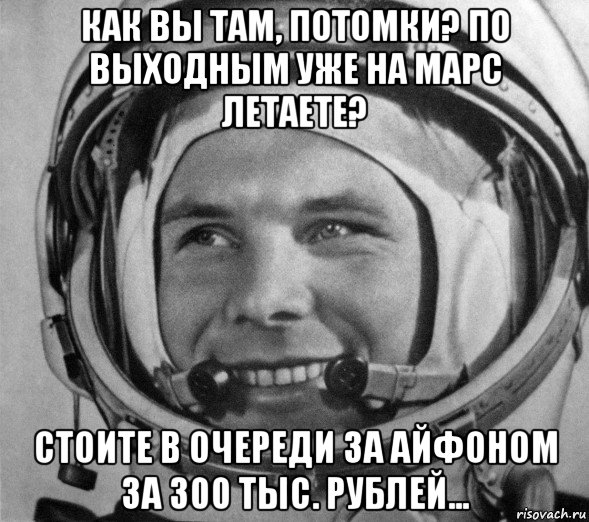 КАК ВЫ ТАМ, ПОТОМКИ? ПО ВЫХОДНЫМ УЖЕ НА МАРС ЛЕТАЕТЕ?

СТОИТЕ В ОЧЕРЕДИ ЗА АЙФОНОМ ЗА 300 ТЫС. РУБЛЕЙ...

risovach.ru